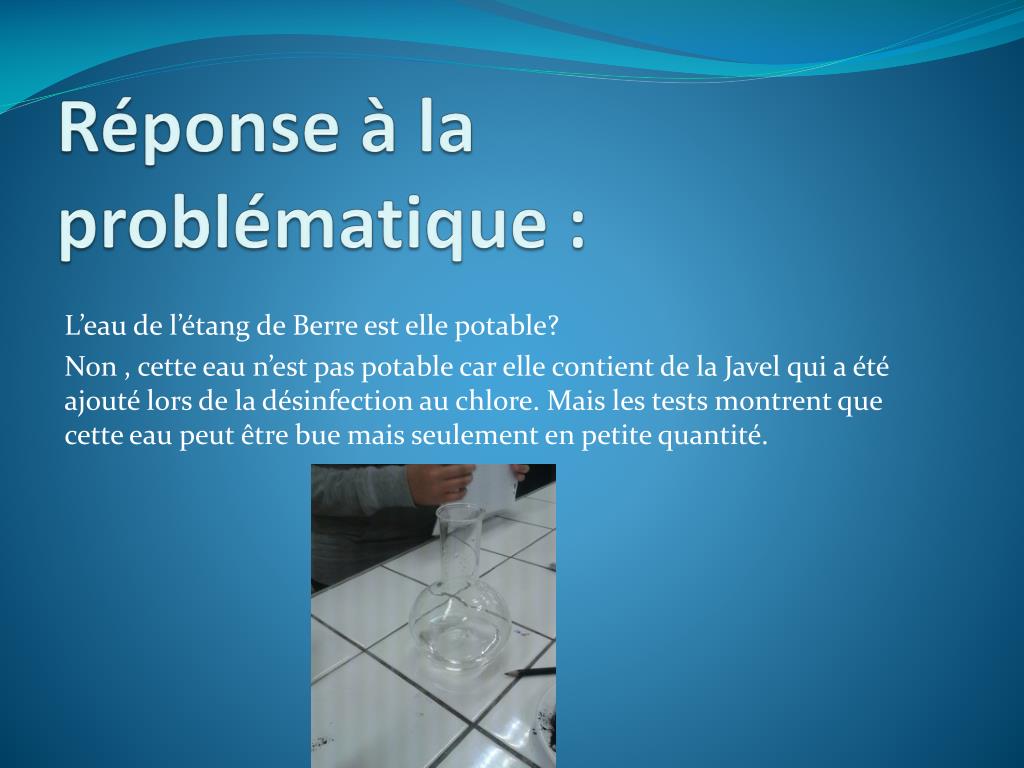 Réponse à la problématique :

L’eau de l’étang de Berre est elle potable?

Non , cette eau n’est pas potable car elle contient de la Javel qui a été ajouté lors de la désinfection au chlore. Mais les tests montrent que cette eau peut être bue mais seulement en petite quantité.